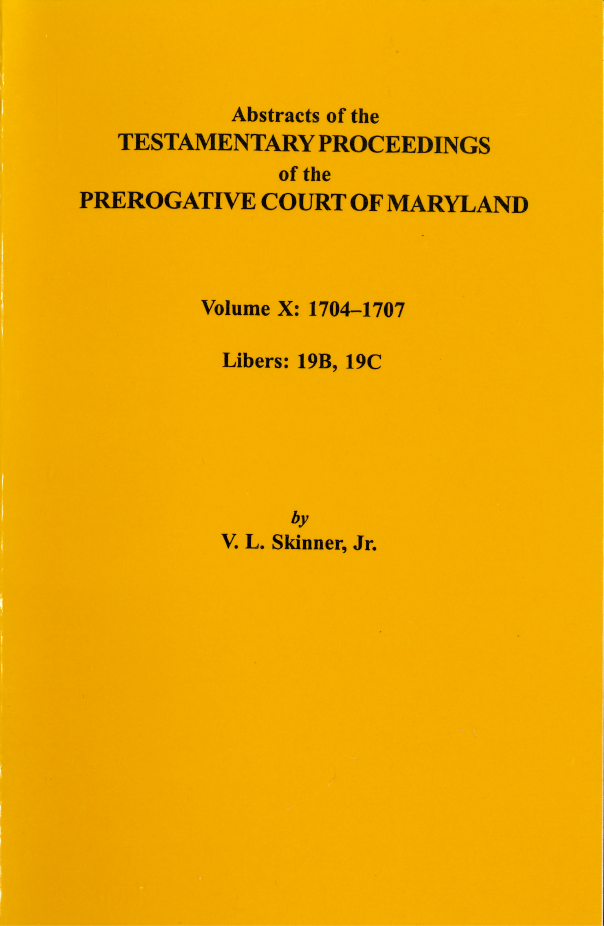 Abstracts of the
TESTAMENTARY PROCEEDINGS
of the
PREROGATIVE COURT OF MARYLAND

Volume X: 1704–1707

Libers: 19B, 19C

by
V. L. Skinner, Jr.